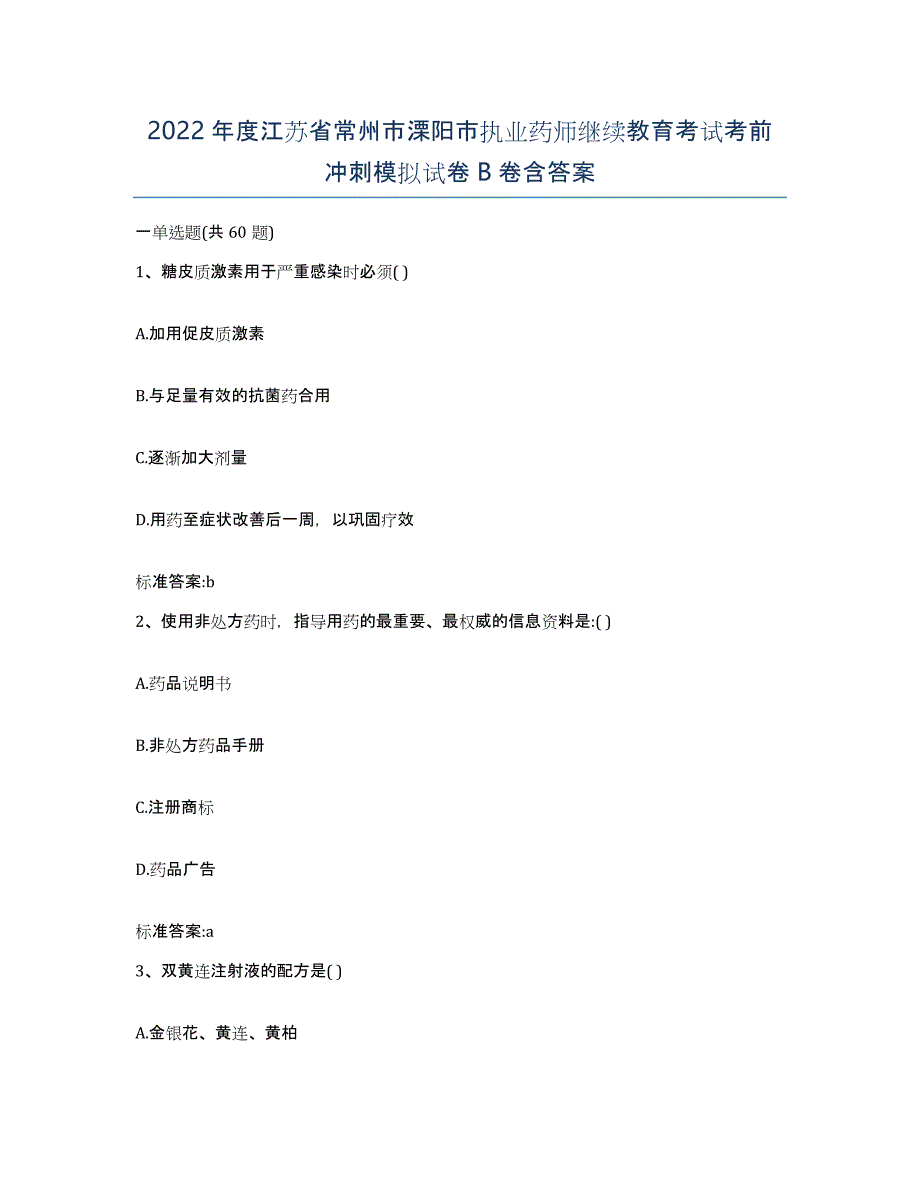 2022年度江苏省常州市溧阳市执业药师继续教育考试考前冲刺模拟试卷B卷含答案

一单选题(共60题)

1、糖皮质激素用于严重感染时必须( )

A.加用促皮质激素

B.与足量有效的抗菌药合用

C.逐渐加大剂量

D.用药至症状改善后一周，以巩固疗效

标准答案:b

2、使用非处方药时，指导用药的最重要、最权威的信息资料是:( )

A.药品说明书

B.非处方药品手册

C.注册商标

D.药品广告

标准答案:a

3、双黄连注射液的配方是( )

A.金银花、黄连、黄柏